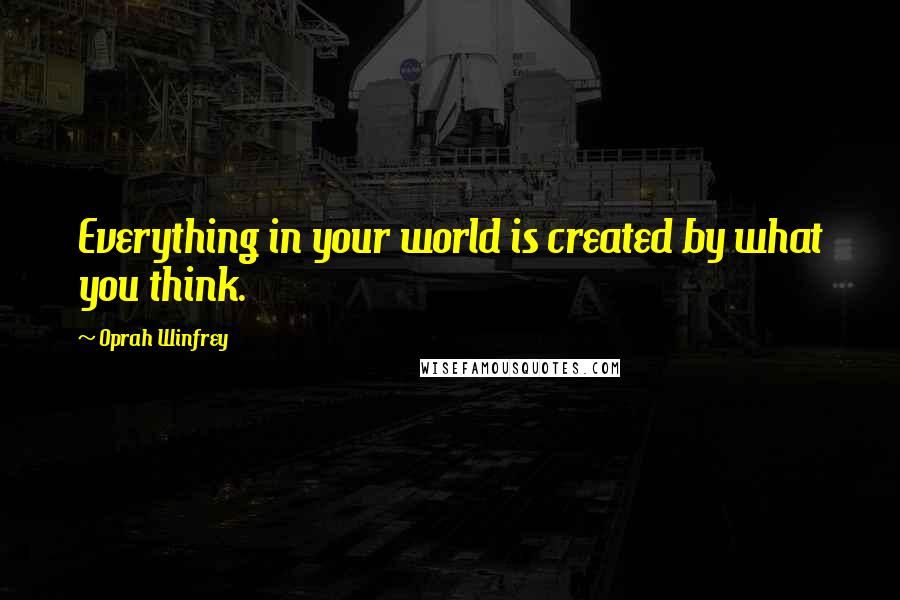 Everything in your world is created by what you think.

~ Oprah Winfrey

WISEFAMOUSQUOTES.COM